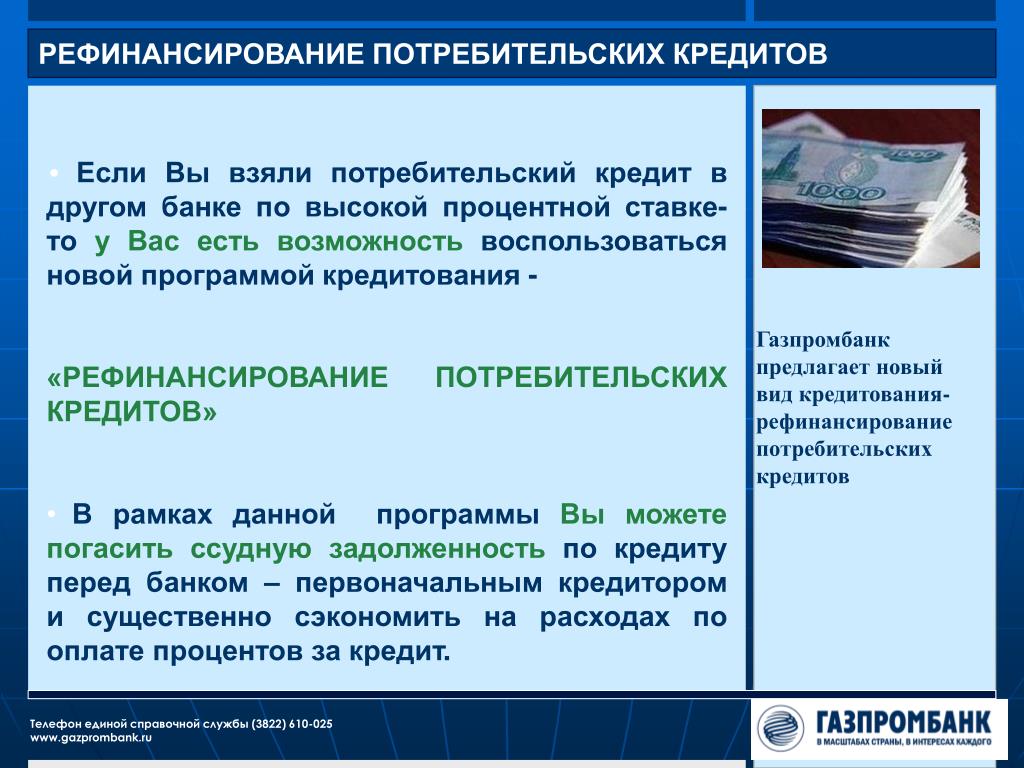 РЕФИНАНСИРОВАНИЕ ПОТРЕБИТЕЛЬСКИХ КРЕДИТОВ

• Если Вы взяли потребительский кредит в другом банке по высокой процентной ставке- то у Вас есть возможность воспользоваться новой программой кредитования -

«РЕФИНАНСИРОВАНИЕ ПОТРЕБИТЕЛЬСКИХ КРЕДИТОВ»

• В рамках данной программы Вы можете погасить ссудную задолженность по кредиту перед банком – первоначальным кредитором и существенно сэкономить на расходах по оплате процентов за кредит.

1000

1000

Газпромбанк предлагает новый вид кредитования- рефинансирование потребительских кредитов

Телефон единой справочной службы (3822) 610-025
www.gazprombank.ru

ГАЗПРОМБАНК
В МАСШТАБАХ СТРАНЫ, В ИНТЕРЕСАХ КАЖДОГО